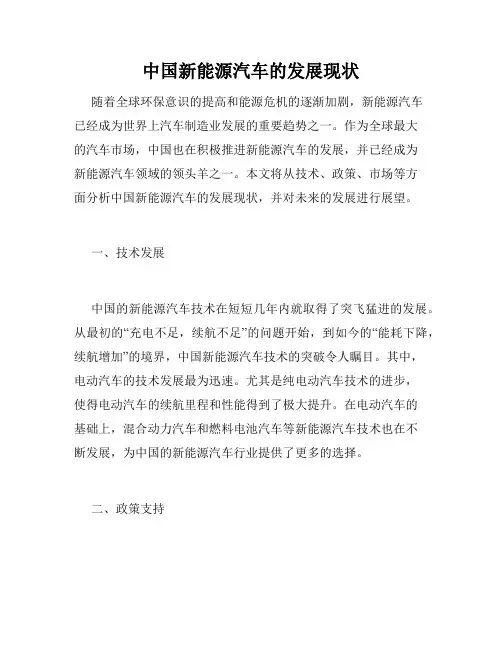 中国新能源汽车的发展现状

随着全球环保意识的提高和能源危机的逐渐加剧，新能源汽车已经成为世界上汽车制造业发展的重要趋势之一。作为全球最大的汽车市场，中国也在积极推进新能源汽车的发展，并已经成为新能源汽车领域的领头羊之一。本文将从技术、政策、市场等方面分析中国新能源汽车的发展现状，并对未来的发展进行展望。

一、技术发展

中国的新能源汽车技术在短短几年内就取得了突飞猛进的发展。从最初的“充电不足，续航不足”的问题开始，到如今的“能耗下降，续航增加”的境界，中国新能源汽车技术的突破令人瞩目。其中，电动汽车的技术发展最为迅速。尤其是纯电动汽车技术的进步，使得电动汽车的续航里程和性能得到了极大提升。在电动汽车的基础上，混合动力汽车和燃料电池汽车等新能源汽车技术也在不断发展，为中国的新能源汽车行业提供了更多的选择。

二、政策支持